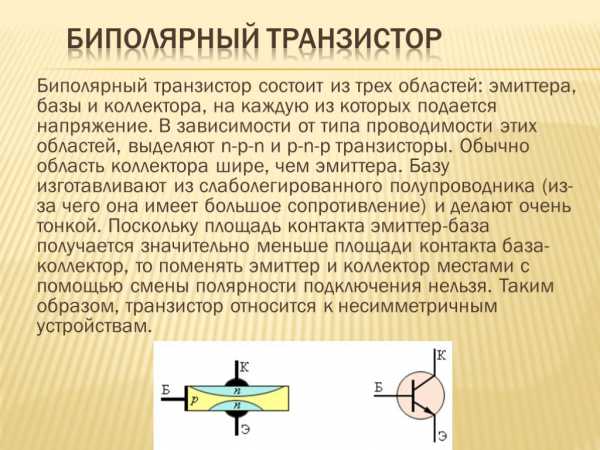 БИПОЛЯРНЫЙ ТРАНЗИСТОР

Биполярный транзистор состоит из трех областей: эмиттера, базы и коллектора, на каждую из которых подается напряжение. В зависимости от типа проводимости этих областей, выделяют n-p-n и p-n-p транзисторы. Обычно область коллектора шире, чем эмиттера. Базу изготавливают из слаболегированного полупроводника (из-за чего она имеет большое сопротивление) и делают очень тонкой. Поскольку площадь контакта эмиттер-база получается значительно меньше площади контакта база-коллектор, то поменять эмиттер и коллектор местами с помощью смены полярности подключения нельзя. Таким образом, транзистор относится к несимметричным устройствам.

К
Б
n
p
n
Э

К
Б
Э